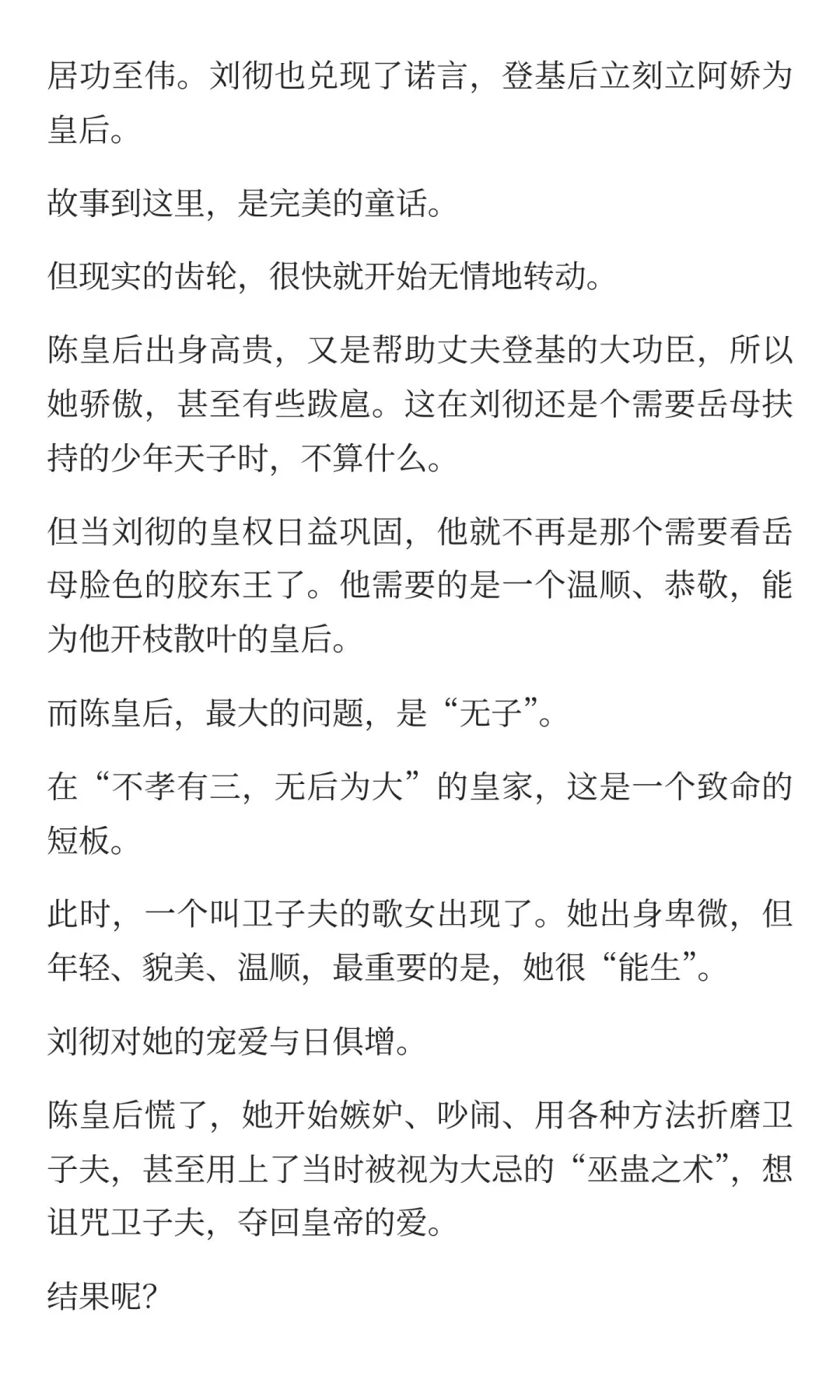 居功至伟。刘彻也兑现了诺言，登基后立刻立阿娇为皇后。

故事到这里，是完美的童话。

但现实的齿轮，很快就开始无情地转动。

陈皇后出身高贵，又是帮助丈夫登基的大功臣，所以她骄傲，甚至有些跋扈。这在刘彻还是个需要岳母扶持的少年天子时，不算什么。

但当刘彻的皇权日益巩固，他就不再是那个需要看岳母脸色的胶东王了。他需要的是一个温顺、恭敬，能为他开枝散叶的皇后。

而陈皇后，最大的问题，是“无子”。

在“不孝有三，无后为大”的皇家，这是一个致命的短板。

此时，一个叫卫子夫的歌女出现了。她出身卑微，但年轻、貌美、温顺，最重要的是，她很“能生”。

刘彻对她的宠爱与日俱增。

陈皇后慌了，她开始嫉妒、吵闹、用各种方法折磨卫子夫，甚至用上了当时被视为大忌的“巫蛊之术”，想诅咒卫子夫，夺回皇帝的爱。

结果呢?